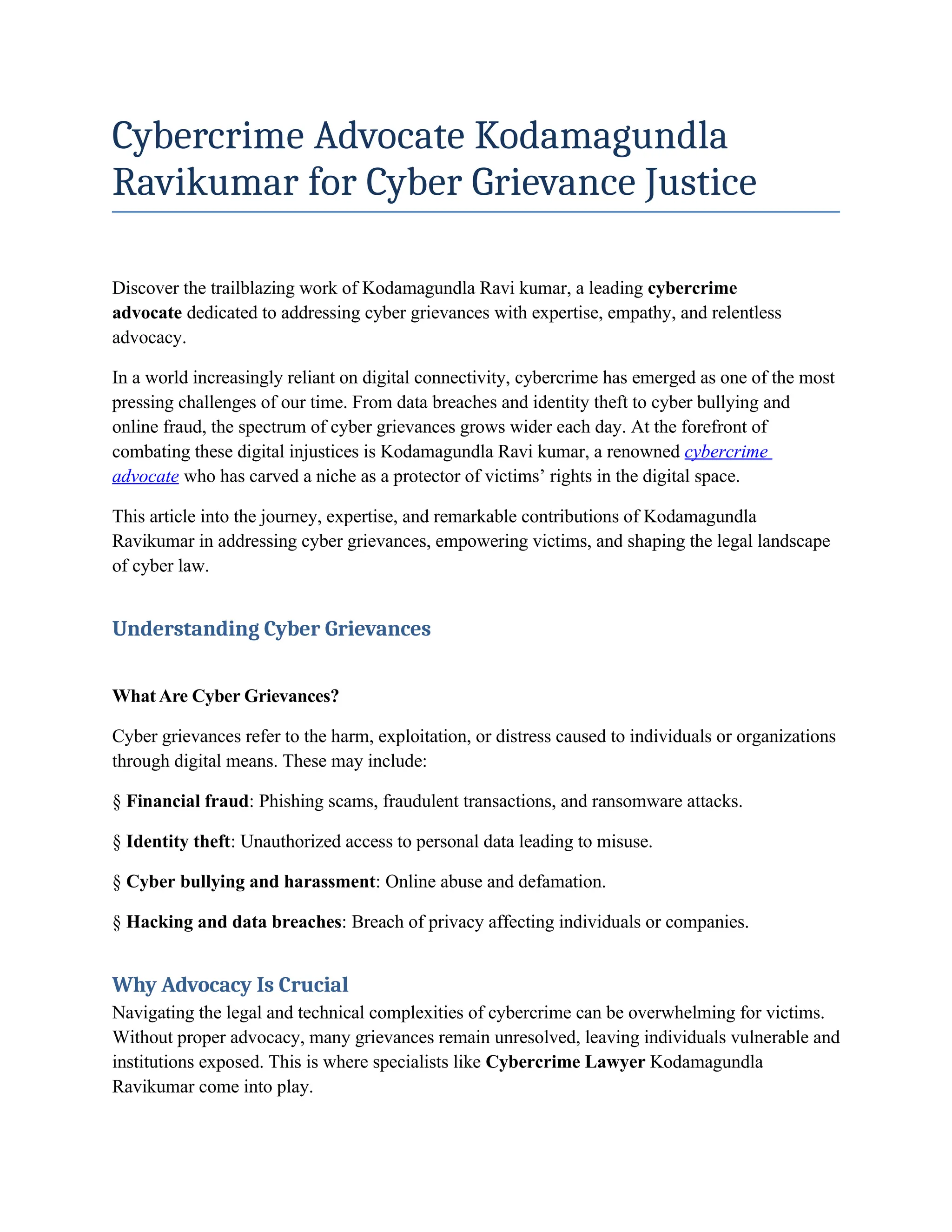 Cybercrime Advocate Kodamagundla Ravikumar for Cyber Grievance Justice

Discover the trailblazing work of Kodamagundla Ravi kumar, a leading cybercrime advocate dedicated to addressing cyber grievances with expertise, empathy, and relentless advocacy.

In a world increasingly reliant on digital connectivity, cybercrime has emerged as one of the most pressing challenges of our time. From data breaches and identity theft to cyber bullying and online fraud, the spectrum of cyber grievances grows wider each day. At the forefront of combating these digital injustices is Kodamagundla Ravi kumar, a renowned cybercrime advocate who has carved a niche as a protector of victims' rights in the digital space.

This article into the journey, expertise, and remarkable contributions of Kodamagundla Ravikumar in addressing cyber grievances, empowering victims, and shaping the legal landscape of cyber law.

Understanding Cyber Grievances

What Are Cyber Grievances?

Cyber grievances refer to the harm, exploitation, or distress caused to individuals or organizations through digital means. These may include:

§ Financial fraud: Phishing scams, fraudulent transactions, and ransomware attacks.

§ Identity theft: Unauthorized access to personal data leading to misuse.

§ Cyber bullying and harassment: Online abuse and defamation.

§ Hacking and data breaches: Breach of privacy affecting individuals or companies.

Why Advocacy Is Crucial

Navigating the legal and technical complexities of cybercrime can be overwhelming for victims. Without proper advocacy, many grievances remain unresolved, leaving individuals vulnerable and institutions exposed. This is where specialists like Cybercrime Lawyer Kodamagundla Ravikumar come into play.